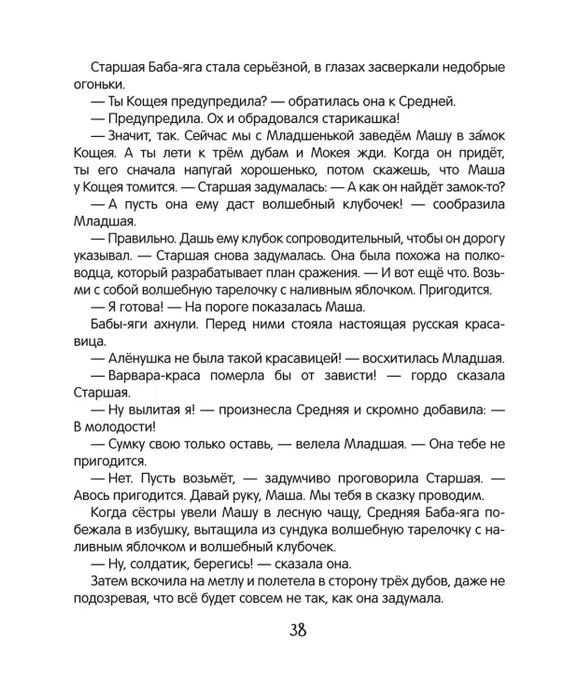 Старшая Баба-яга стала серьёзной, в глазах засверкали недобрые огоньки.

— Ты Кощея предупредила? — обратилась она к Средней.

— Предупредила. Ох и обрадовался старикашка!

— Значит, так. Сейчас мы с Младшенькой заведём Машу в за́мок Кощея. А ты лети к трём дубам и Мокея жди. Когда он придёт, ты его сначала напугай хорошенько, потом скажешь, что Маша у Кощея томится. — Старшая задумалась: — А как он найдёт замок-то?

— А пусть она ему даст волшебный клубочек! — сообразила Младшая.

— Правильно. Дашь ему клубок сопроводительный, чтобы он дорогу указывал. — Старшая снова задумалась. Она была похожа на полководца, который разрабатывает план сражения. — И вот ещё что. Возьми с собой волшебную тарелочку с наливным яблочком. Пригодится.

— Я готова! — На пороге показалась Маша.

Бабы-яги ахнули. Перед ними стояла настоящая русская красавица.

— Алёнушка не была такой красавицей! — восхитилась Младшая.

— Варвара-краса померла бы от зависти! — гордо сказала Старшая.

— Ну вылитая я! — произнесла Средняя и скромно добавила: — В молодости!

— Сумку свою только оставь, — велела Младшая. — Она тебе не пригодится.

— Нет. Пусть возьмёт, — задумчиво проговорила Старшая. — Авось пригодится. Давай руку, Маша. Мы тебя в сказку проводим.

Когда сёстры увели Машу в лесную чащу, Средняя Баба-яга побежала в избушку, вытащила из сундука волшебную тарелочку с наливным яблочком и волшебный клубочек.

— Ну, солдатик, берегись! — сказала она.

Затем вскочила на метлу и полетела в сторону трёх дубов, даже не подозревая, что всё будет совсем не так, как она задумала.

38